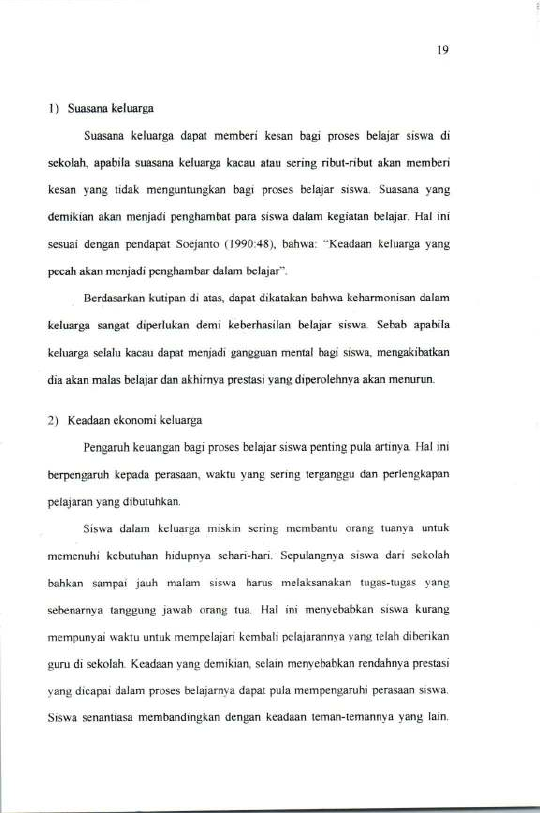 19

1) Suasana keluarga

Suasana keluarga dapat memberi kesan bagi proses belajar siswa di sekolah, apabila suasana keluarga kacau atau sering ribut-ribut akan memberi kesan yang tidak menguntungkan bagi proses belajar siswa. Suasana yang demikian akan menjadi penghambat para siswa dalam kegiatan belajar. Hal ini sesuai dengan pendapat Soejanto (1990:48), bahwa: "Keadaan keluarga yang pecah akan menjadi penghambar dalam belajar".

Berdasarkan kutipan di atas, dapat dikatakan bahwa keharmonisan dalam keluarga sangat diperlukan demi keberhasilan belajar siswa. Sebab apabila keluarga selalu kacau dapat menjadi gangguan mental bagi siswa, mengakibatkan dia akan malas belajar dan akhirnya prestasi yang diperolehnya akan menurun.

2) Keadaan ekonomi keluarga

Pengaruh keuangan bagi proses belajar siswa penting pula artinya. Hal ini berpengaruh kepada perasaan, waktu yang sering terganggu dan perlengkapan pelajaran yang dibutuhkan.

Siswa dalam keluarga miskin sering membantu orang tuanya untuk memenuhi kebutuhan hidupnya sehari-hari. Sepulangnya siswa dari sekolah bahkan sampai jauh malam siswa harus melaksanakan tugas-tugas yang sebenarnya tanggung jawab orang tua. Hal ini menyebabkan siswa kurang mempunyai waktu untuk mempelajari kembali pelajarannya yang telah diberikan guru di sekolah. Keadaan yang demikian, selain menyebabkan rendahnya prestasi yang dicapai dalam proses belajarnya dapat pula mempengaruhi perasaan siswa. Siswa senantiasa membandingkan dengan keadaan teman-temannya yang lain.